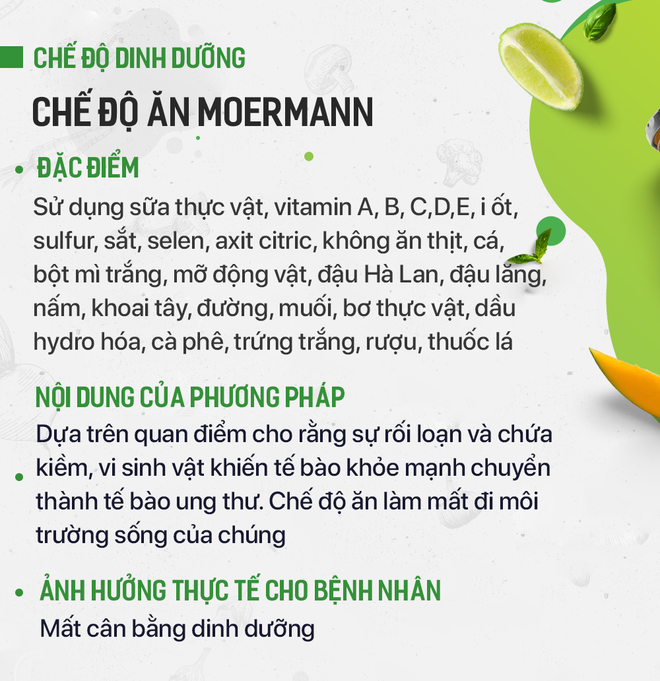 CHẾ ĐỘ DINH DƯỠNG

CHẾ ĐỘ ĂN MOERMANN

• ĐẶC ĐIỂM

Sử dụng sữa thực vật, vitamin A, B, C,D,E, i ốt, sulfur, sắt, selen, axit citric, không ăn thịt, cá, bột mì trắng, mỡ động vật, đậu Hà Lan, đậu lăng, nấm, khoai tây, đường, muối, bơ thực vật, dầu hydro hóa, cà phê, trứng trắng, rượu, thuốc lá

NỘI DUNG CỦA PHƯƠNG PHÁP

• Dựa trên quan điểm cho rằng sự rối loạn và chứa kiềm, vi sinh vật khiến tế bào khỏe mạnh chuyển thành tế bào ung thư. Chế độ ăn làm mất đi môi trường sống của chúng

• ẢNH HƯỞNG THỰC TẾ CHO BỆNH NHÂN

Mất cân bằng dinh dưỡng